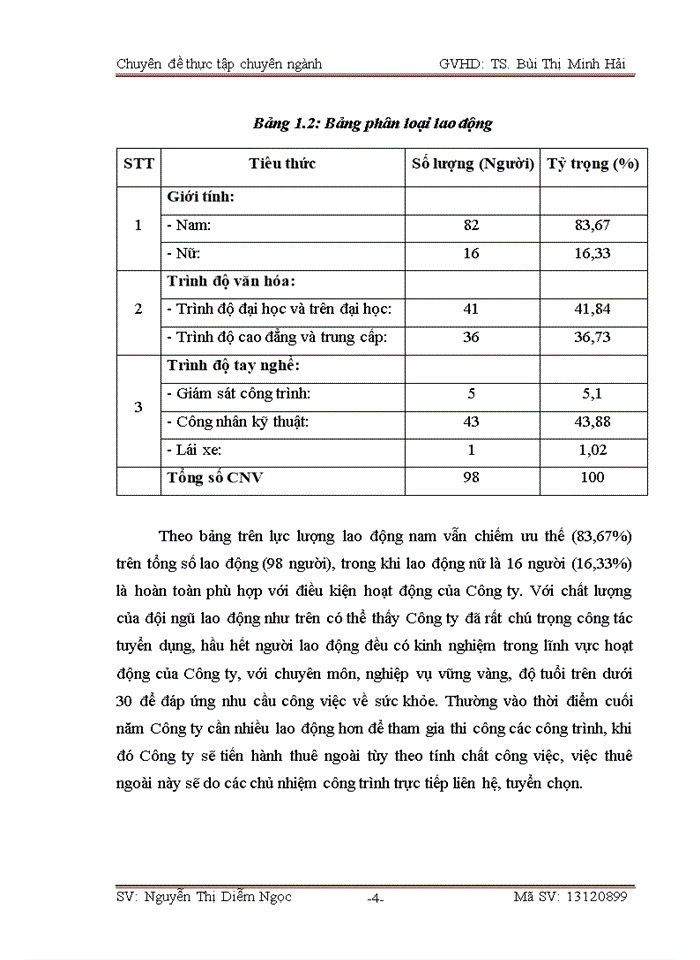 Chuyên đề thực tập chuyên ngành GVHD: TS. Bùi Thị Minh Hải

Bảng 1.2: Bảng phân loại lao động

| STT | Tiêu thức | Số lượng (Người) | Tỷ trọng (%) |
|---|---|---|---|
| 1 | Giới tính: | | |
| | - Nam: | 82 | 83,67 |
| | - Nữ: | 16 | 16,33 |
| 2 | Trình độ văn hóa: | | |
| | - Trình độ đại học và trên đại học: | 41 | 41,84 |
| | - Trình độ cao đẳng và trung cấp: | 36 | 36,73 |
| 3 | Trình độ tay nghề: | | |
| | - Giám sát công trình: | 5 | 5,1 |
| | - Công nhân kỹ thuật: | 43 | 43,88 |
| | - Lái xe: | 1 | 1,02 |
| | Tổng số CNV | 98 | 100 |

Theo bảng trên lực lượng lao động nam vẫn chiếm ưu thế (83,67%) trên tổng số lao động (98 người), trong khi lao động nữ là 16 người (16,33%) là hoàn toàn phù hợp với điều kiện hoạt động của Công ty. Với chất lượng của đội ngũ lao động như trên có thể thấy Công ty đã rất chú trọng công tác tuyển dụng, hầu hết người lao động đều có kinh nghiệm trong lĩnh vực hoạt động của Công ty, với chuyên môn, nghiệp vụ vững vàng, độ tuổi trên dưới 30 để đáp ứng nhu cầu công việc về sức khỏe. Thường vào thời điểm cuối năm Công ty cần nhiều lao động hơn để tham gia thi công các công trình, khi đó Công ty sẽ tiến hành thuê ngoài tùy theo tính chất công việc, việc thuê ngoài này sẽ do các chủ nhiệm công trình trực tiếp liên hệ, tuyển chọn.

SV: Nguyễn Thị Diễm Ngọc -4- Mã SV: 13120899